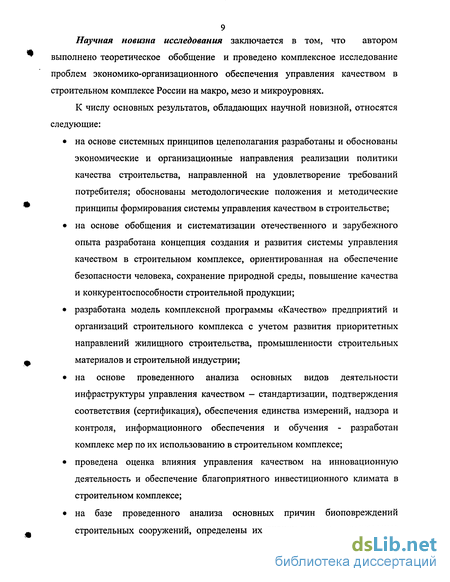 9

Научная новизна исследования заключается в том, что автором выполнено теоретическое обобщение и проведено комплексное исследование проблем экономико-организационного обеспечения управления качеством в строительном комплексе России на макро, мезо и микроуровнях.

К числу основных результатов, обладающих научной новизной, относятся следующие:

• на основе системных принципов целеполагания разработаны и обоснованы экономические и организационные направления реализации политики качества строительства, направленной на удовлетворение требований потребителя; обоснованы методологические положения и методические принципы формирования системы управления качеством в строительстве;

• на основе обобщения и систематизации отечественного и зарубежного опыта разработана концепция создания и развития системы управления качеством в строительном комплексе, ориентированная на обеспечение безопасности человека, сохранение природной среды, повышение качества и конкурентоспособности строительной продукции;

• разработана модель комплексной программы «Качество» предприятий и организаций строительного комплекса с учетом развития приоритетных направлений жилищного строительства, промышленности строительных материалов и строительной индустрии;

• на основе проведенного анализа основных видов деятельности инфраструктуры управления качеством – стандартизации, подтверждения соответствия (сертификация), обеспечения единства измерений, надзора и контроля, информационного обеспечения и обучения - разработан комплекс мер по их использованию в строительном комплексе;

• проведена оценка влияния управления качеством на инновационную деятельность и обеспечение благоприятного инвестиционного климата в строительном комплексе;

• на базе проведенного анализа основных причин биоповреждений строительных сооружений, определены их

dsLib.net
библиотека диссертаций